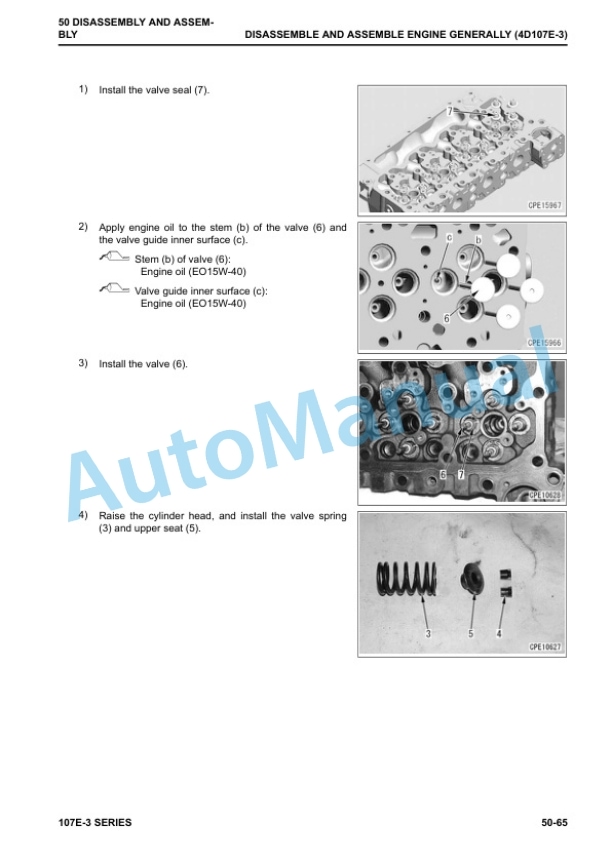 50 DISASSEMBLY AND ASSEMBLY

DISASSEMBLE AND ASSEMBLE ENGINE GENERALLY (4D107E-3)

1) Install the valve seal (7).

7

CPE15967

2) Apply engine oil to the stem (b) of the valve (6) and the valve guide inner surface (c).

Stem (b) of valve (6):
Engine oil (EO15W-40)

Valve guide inner surface (c):
Engine oil (EO15W-40)

c
b
6

CPE15966

3) Install the valve (6).

6
7

CPE10628

4) Raise the cylinder head, and install the valve spring (3) and upper seat (5).

3
5
4

CPE10627

AutoManual

107E-3 SERIES

50-65